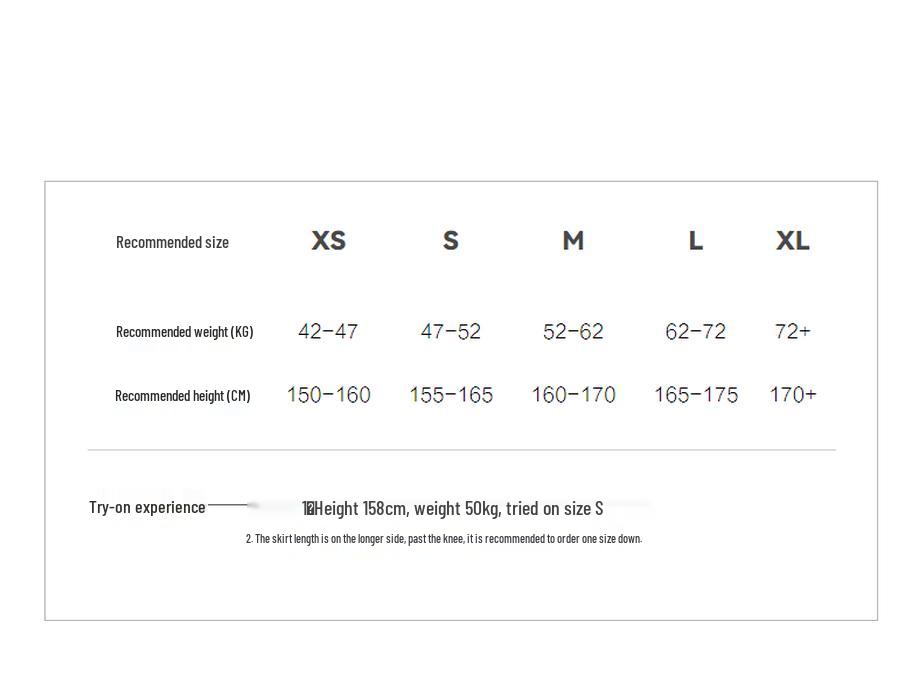 | Recommended size | XS | S | M | L | XL |
|---|---|---|---|---|---|
| Recommended weight (KG) | 42-47 | 47-52 | 52-62 | 62-72 | 72+ |
| Recommended height (CM) | 150-160 | 155-165 | 160-170 | 165-175 | 170+ |

Try-on experience 1. Height 158cm, weight 50kg, tried on size S

2. The skirt length is on the longer side, past the knee, it is recommended to order one size down.